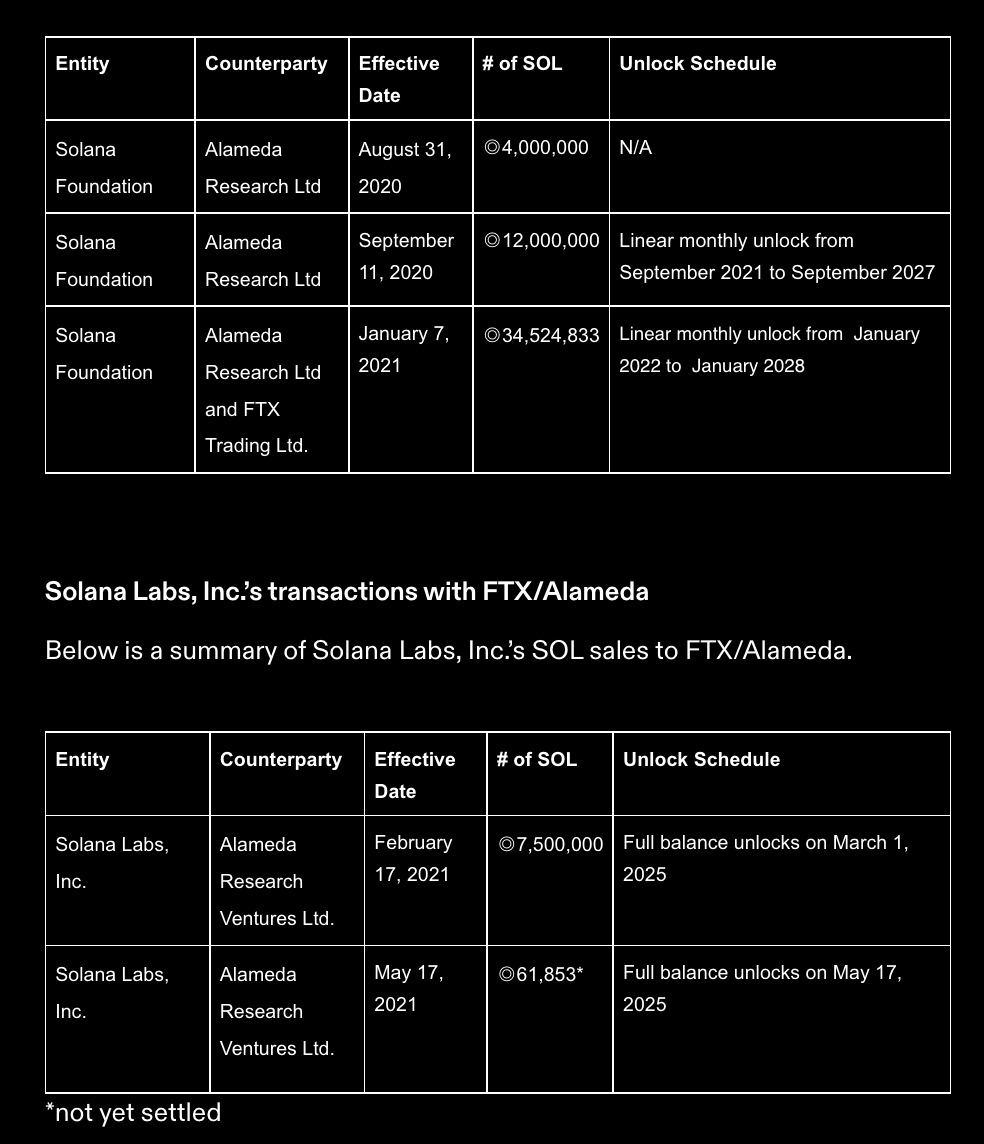 | Entity | Counterparty | Effective Date | # of SOL | Unlock Schedule |
|---|---|---|---|---|
| Solana Foundation | Alameda Research Ltd | August 31, 2020 | ◎4,000,000 | N/A |
| Solana Foundation | Alameda Research Ltd | September 11, 2020 | ◎12,000,000 | Linear monthly unlock from September 2021 to September 2027 |
| Solana Foundation | Alameda Research Ltd and FTX Trading Ltd. | January 7, 2021 | ◎34,524,833 | Linear monthly unlock from January 2022 to January 2028 |

Solana Labs, Inc.'s transactions with FTX/Alameda

Below is a summary of Solana Labs, Inc.'s SOL sales to FTX/Alameda.

| Entity | Counterparty | Effective Date | # of SOL | Unlock Schedule |
|---|---|---|---|---|
| Solana Labs, Inc. | Alameda Research Ventures Ltd. | February 17, 2021 | ◎7,500,000 | Full balance unlocks on March 1, 2025 |
| Solana Labs, Inc. | Alameda Research Ventures Ltd. | May 17, 2021 | ◎61,853* | Full balance unlocks on May 17, 2025 |

*not yet settled